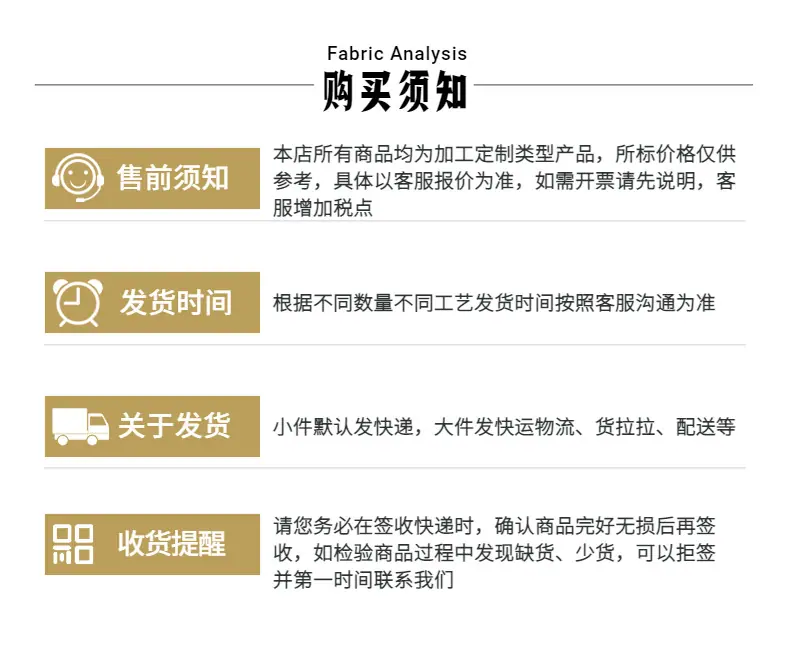 Fabric Analysis
购买须知

售前须知

本店所有商品均为加工定制类型产品，所标价格仅供参考，具体以客服报价为准，如需开票请先说明，客服增加税点

发货时间

根据不同数量不同工艺发货时间按照客服沟通为准

关于发货

小件默认发快递，大件发快运物流、货拉拉、配送等

收货提醒

请您务必在签收快递时，确认商品完好无损后再签收，如检验商品过程中发现缺货、少货，可以拒签并第一时间联系我们